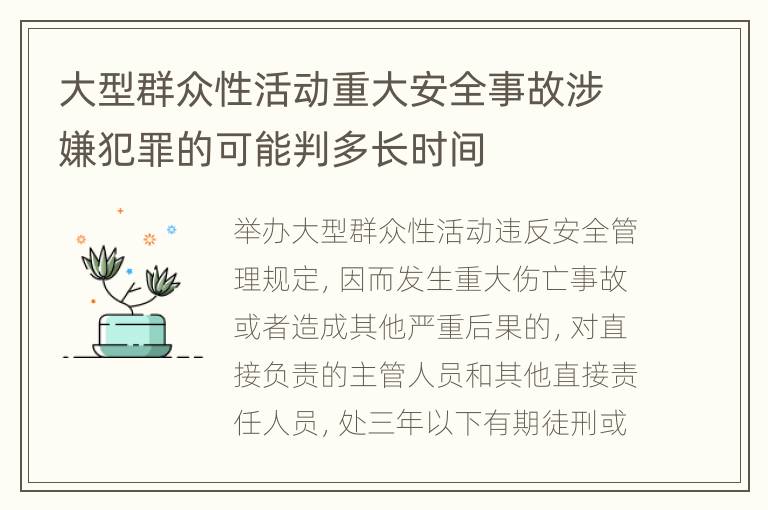 大型群众性活动重大安全事故涉嫌犯罪的可能判多长时间

举办大型群众性活动违反安全管理规定, 因而发生重大伤亡事故或者造成其他严重后果的, 对直接负责的主管人员和其他直接责任人员, 处三年以下有期徒刑或